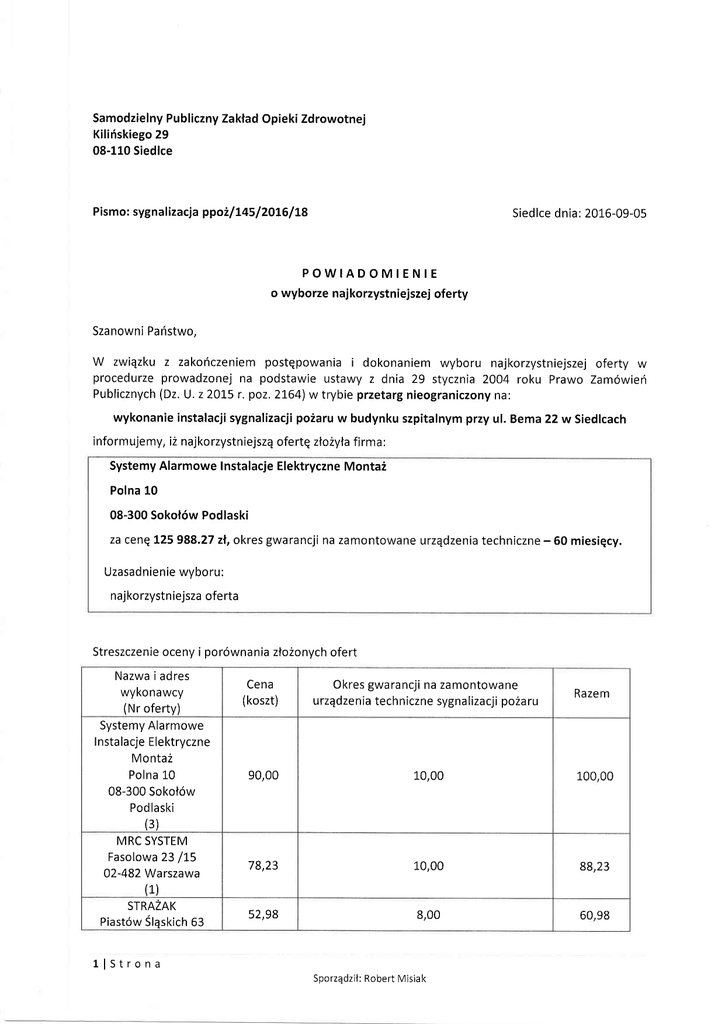 Samodzielny Publiczny Zakład Opieki Zdrowotnej
Kilińskiego 29
08-110 Siedlce

Pismo: sygnalizacja ppoż/145/2016/18

Siedlce dnia: 2016-09-05

POWIADOMIENIE
o wyborze najkorzystniejszej oferty

Szanowni Państwo,

W związku z zakończeniem postępowania i dokonaniem wyboru najkorzystniejszej oferty w procedurze prowadzonej na podstawie ustawy z dnia 29 stycznia 2004 roku Prawo Zamówień Publicznych (Dz. U. z 2015 r. poz. 2164) w trybie przetarg nieograniczony na:

wykonanie instalacji sygnalizacji pożaru w budynku szpitalnym przy ul. Bema 22 w Siedlcach

informujemy, iż najkorzystniejszą ofertę złożyła firma:

Systemy Alarmowe Instalacje Elektryczne Montaż
Polna 10
08-300 Sokołów Podlaski
za cenę 125 988.27 zł, okres gwarancji na zamontowane urządzenia techniczne – 60 miesięcy.

Uzasadnienie wyboru:
najkorzystniejsza oferta

Streszczenie oceny i porównania złożonych ofert

| Nazwa i adres wykonawcy (Nr oferty) | Cena (koszt) | Okres gwarancji na zamontowane urządzenia techniczne sygnalizacji pożaru | Razem |
|---|---|---|---|
| Systemy Alarmowe Instalacje Elektryczne Montaż Polna 10 08-300 Sokołów Podlaski (3) | 90,00 | 10,00 | 100,00 |
| MRC SYSTEM Fasolowa 23 /15 02-482 Warszawa (1) | 78,23 | 10,00 | 88,23 |
| STRAŻAK Piastów Śląskich 63 | 52,98 | 8,00 | 60,98 |

1 | Strona

Sporządził: Robert Misiak